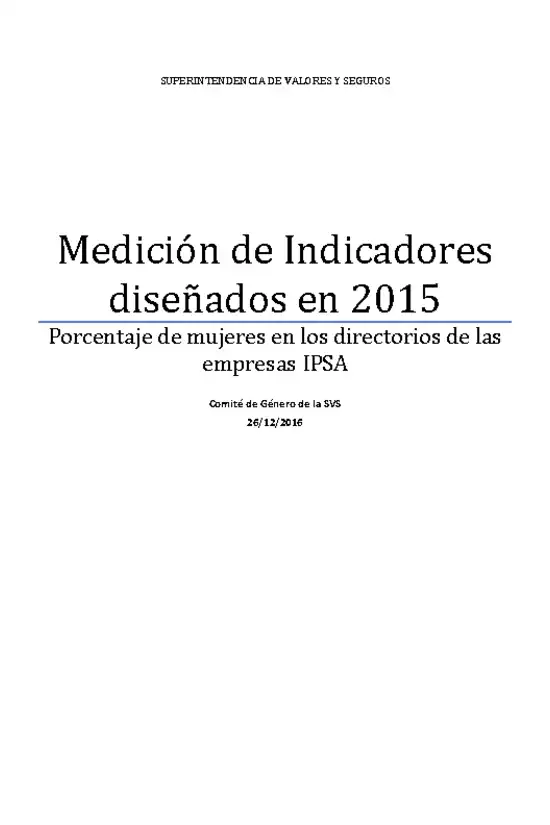 SUPERINTENDENCIA DE VALORES Y SEGUROS

Medición de Indicadores diseñados en 2015

Porcentaje de mujeres en los directorios de las empresas IPSA

Comité de Género de la SVS

26/12/2016